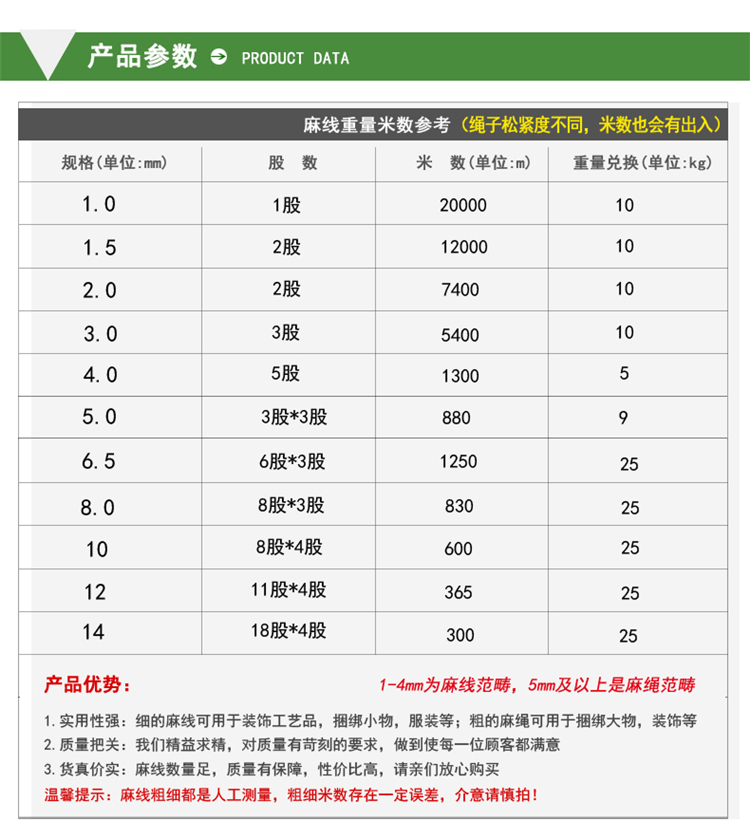 产品参数 PRODUCT DATA

麻线重量米数参考（绳子松紧度不同，米数也会有出入）

| 规格(单位:mm) | 股 数 | 米 数(单位:m) | 重量兑换(单位:kg) |
|---|---|---|---|
| 1.0 | 1股 | 20000 | 10 |
| 1.5 | 2股 | 12000 | 10 |
| 2.0 | 2股 | 7400 | 10 |
| 3.0 | 3股 | 5400 | 10 |
| 4.0 | 5股 | 1300 | 5 |
| 5.0 | 3股*3股 | 880 | 9 |
| 6.5 | 6股*3股 | 1250 | 25 |
| 8.0 | 8股*3股 | 830 | 25 |
| 10 | 8股*4股 | 600 | 25 |
| 12 | 11股*4股 | 365 | 25 |
| 14 | 18股*4股 | 300 | 25 |

产品优势： 1-4mm为麻线范畴，5mm及以上是麻绳范畴

1.实用性强：细的麻线可用于装饰工艺品，捆绑小物，服装等；粗的麻绳可用于捆绑大物，装饰等
2.质量把关：我们精益求精，对质量有苛刻的要求，做到使每一位顾客都满意
3.货真价实：麻线数量足，质量有保障，性价比高，请亲们放心购买
温馨提示：麻线粗细都是人工测量，粗细米数存在一定误差，介意请慎拍！